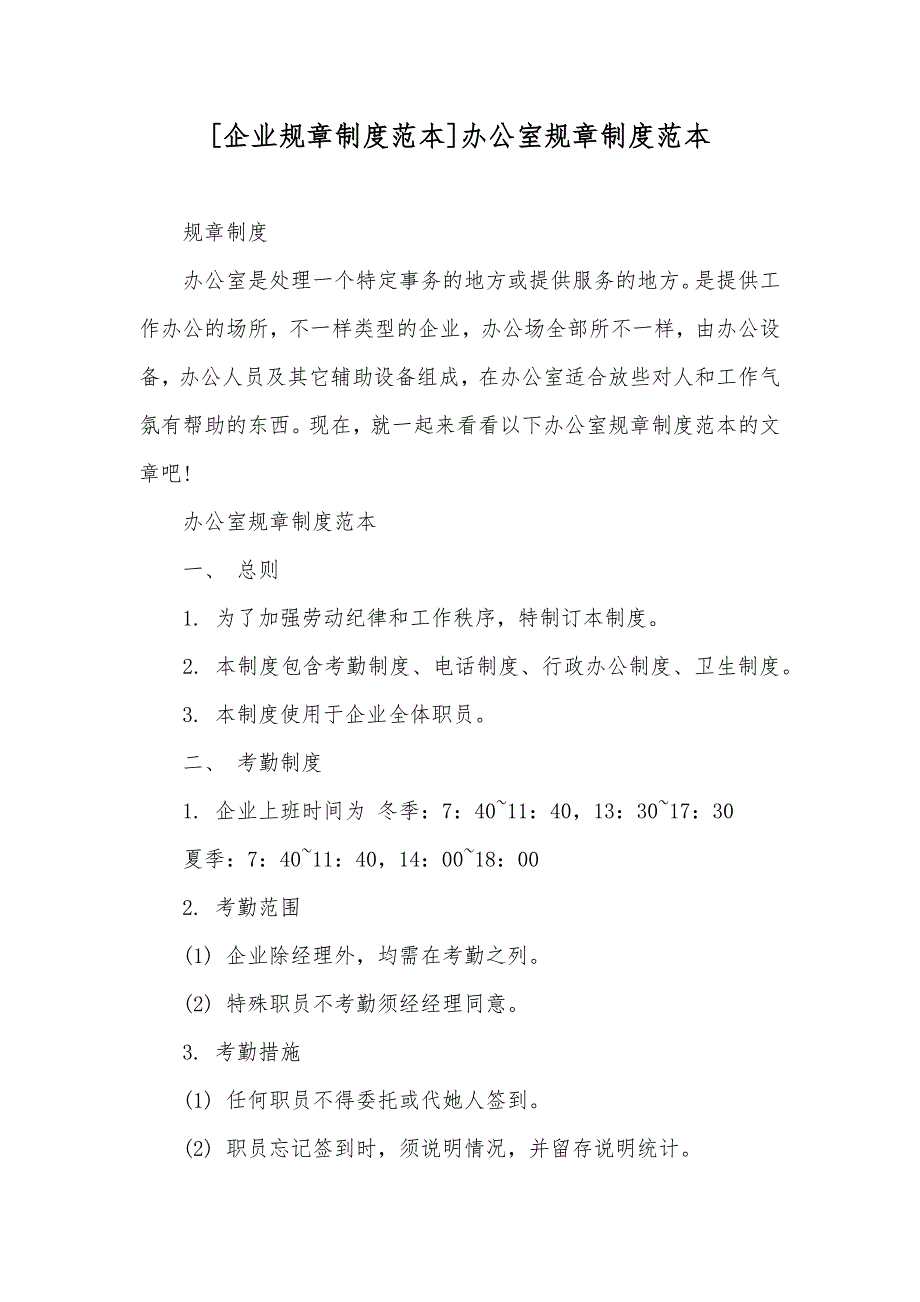 [企业规章制度范本]办公室规章制度范本

规章制度

办公室是处理一个特定事务的地方或提供服务的地方。是提供工作办公的场所，不一样类型的企业，办公场全部所不一样，由办公设备，办公人员及其它辅助设备组成，在办公室适合放些对人和工作气氛有帮助的东西。现在，就一起来看看以下办公室规章制度范本的文章吧！

办公室规章制度范本

一、 总则

1. 为了加强劳动纪律和工作秩序，特制订本制度。

2. 本制度包含考勤制度、电话制度、行政办公制度、卫生制度。

3. 本制度使用于企业全体职员。

二、 考勤制度

1. 企业上班时间为 冬季：7：40~11：40，13：30~17：30

夏季：7：40~11：40，14：00~18：00

2. 考勤范围

(1) 企业除经理外，均需在考勤之列。

(2) 特殊职员不考勤须经经理同意。

3. 考勤措施

(1) 任何职员不得委托或代她人签到。

(2) 职员忘记签到时，须说明情况，并留存说明统计。